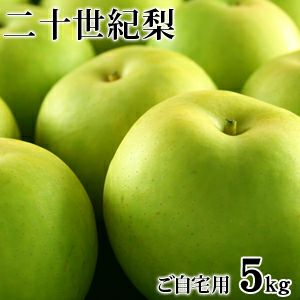 二十世紀梨

ご自宅用 5kg